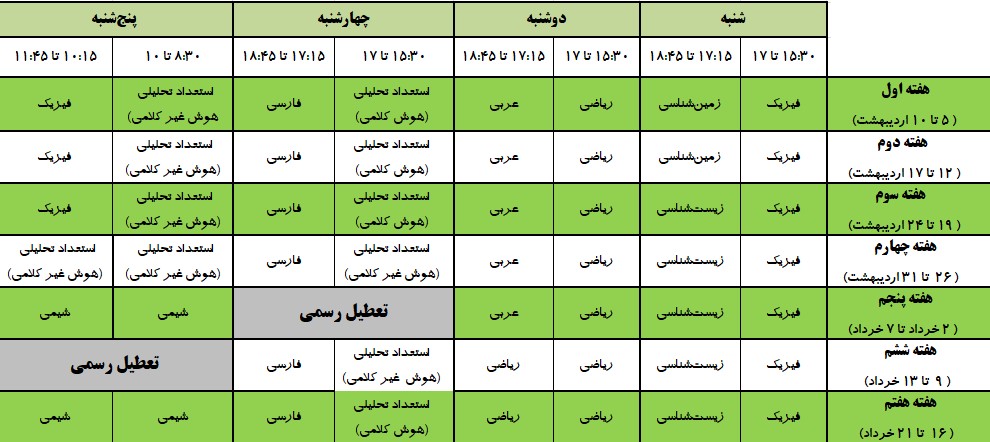 | | شنبه | | دوشنبه | | چهارشنبه | | پنج‌شنبه | |
|---|---|---|---|---|---|---|---|---|
| | ۱۵:۳۰ تا ۱۷ | ۱۷:۱۵ تا ۱۸:۴۵ | ۱۵:۳۰ تا ۱۷ | ۱۷:۱۵ تا ۱۸:۴۵ | ۱۵:۳۰ تا ۱۷ | ۱۷:۱۵ تا ۱۸:۴۵ | ۸:۳۰ تا ۱۰ | ۱۰:۱۵ تا ۱۱:۴۵ |
| هفته اول (۵ تا ۱۰ اردیبهشت) | فیزیک | زمین‌شناسی | ریاضی | عربی | استعداد تحلیلی (هوش کلامی) | فارسی | استعداد تحلیلی (هوش غیر کلامی) | فیزیک |
| هفته دوم (۱۲ تا ۱۷ اردیبهشت) | فیزیک | زمین‌شناسی | ریاضی | عربی | استعداد تحلیلی (هوش کلامی) | فارسی | استعداد تحلیلی (هوش غیر کلامی) | فیزیک |
| هفته سوم (۱۹ تا ۲۴ اردیبهشت) | فیزیک | زیست‌شناسی | ریاضی | عربی | استعداد تحلیلی (هوش کلامی) | فارسی | استعداد تحلیلی (هوش غیر کلامی) | فیزیک |
| هفته چهارم (۲۶ تا ۳۱ اردیبهشت) | فیزیک | زیست‌شناسی | ریاضی | عربی | استعداد تحلیلی (هوش غیر کلامی) | فارسی | استعداد تحلیلی (هوش غیر کلامی) | استعداد تحلیلی (هوش غیر کلامی) |
| هفته پنجم (۲ خرداد تا ۷ خرداد) | فیزیک | زیست‌شناسی | ریاضی | عربی | تعطیل رسمی | | شیمی | شیمی |
| هفته ششم (۹ تا ۱۳ خرداد) | فیزیک | زیست‌شناسی | ریاضی | ریاضی | استعداد تحلیلی (هوش غیر کلامی) | فارسی | تعطیل رسمی | |
| هفته هفتم (۱۶ تا ۲۱ خرداد) | فیزیک | زیست‌شناسی | ریاضی | ریاضی | استعداد تحلیلی (هوش کلامی) | فارسی | شیمی | شیمی |